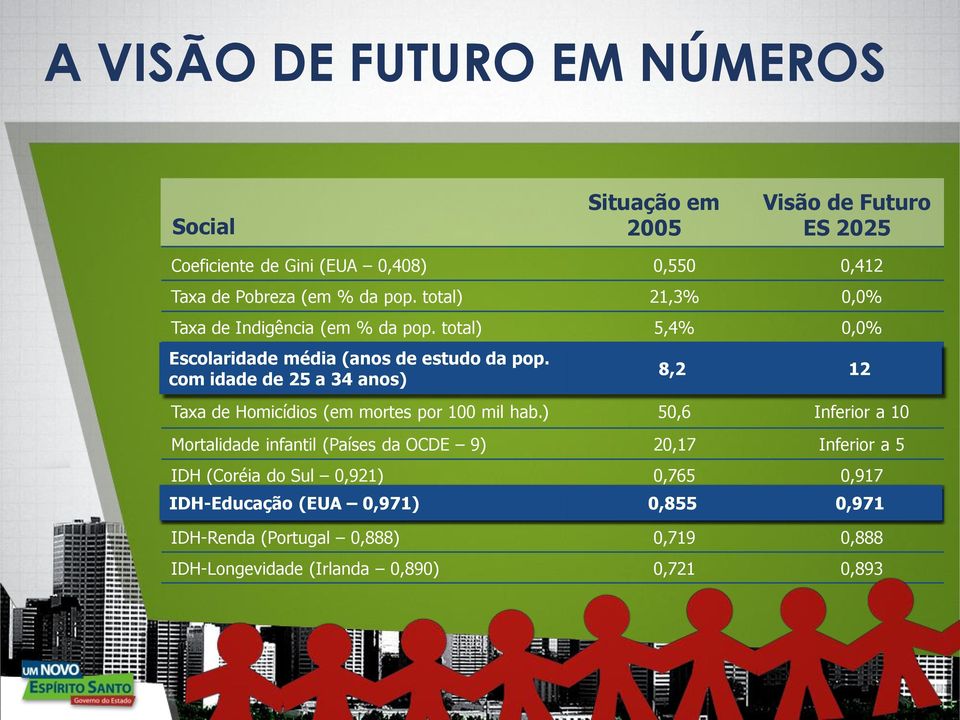 A VISÃO DE FUTURO EM NÚMEROS

| Social | Situação em 2005 | Visão de Futuro ES 2025 |
|---|---|---|
| Coeficiente de Gini (EUA – 0,408) | 0,550 | 0,412 |
| Taxa de Pobreza (em % da pop. total) | 21,3% | 0,0% |
| Taxa de Indigência (em % da pop. total) | 5,4% | 0,0% |
| Escolaridade média (anos de estudo da pop. com idade de 25 a 34 anos) | 8,2 | 12 |
| Taxa de Homicídios (em mortes por 100 mil hab.) | 50,6 | Inferior a 10 |
| Mortalidade infantil (Países da OCDE – 9) | 20,17 | Inferior a 5 |
| IDH (Coréia do Sul – 0,921) | 0,765 | 0,917 |
| IDH-Educação (EUA – 0,971) | 0,855 | 0,971 |
| IDH-Renda (Portugal – 0,888) | 0,719 | 0,888 |
| IDH-Longevidade (Irlanda – 0,890) | 0,721 | 0,893 |

UM NOVO ESPÍRITO SANTO Governo do Estado